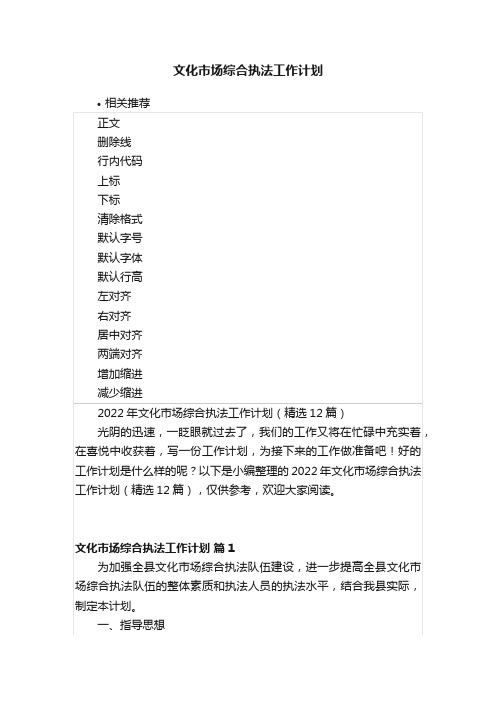 文化市场综合执法工作计划

• 相关推荐

正文
删除线
行内代码
上标
下标
清除格式
默认字号
默认字体
默认行高
左对齐
右对齐
居中对齐
两端对齐
增加缩进
减少缩进

2022 年文化市场综合执法工作计划（精选 12 篇）

光阴的迅速，一眨眼就过去了，我们的工作又将在忙碌中充实着，在喜悦中收获着，写一份工作计划，为接下来的工作做准备吧！好的工作计划是什么样的呢？以下是小编整理的 2022 年文化市场综合执法工作计划（精选 12 篇），仅供参考，欢迎大家阅读。

文化市场综合执法工作计划 篇 1

为加强全县文化市场综合执法队伍建设，进一步提高全县文化市场综合执法队伍的整体素质和执法人员的执法水平，结合我县实际，制定本计划。

一、指导思想